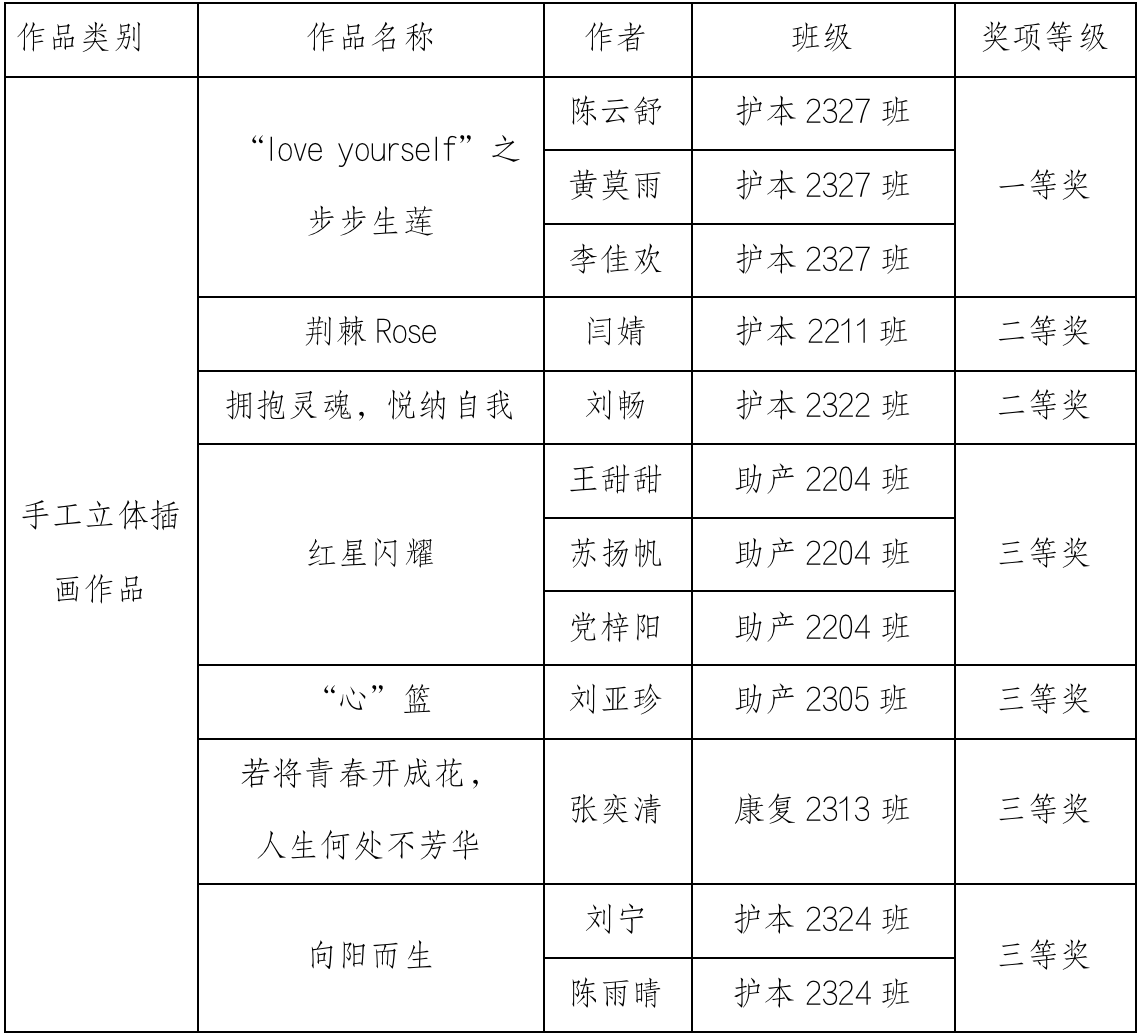 | 作品类别 | 作品名称 | 作者 | 班级 | 奖项等级 |
|---|---|---|---|---|
| 手工立体插画作品 | “love yourself”之步步生莲 | 陈云舒 | 护本2327班 | 一等奖 |
| | | 黄莫雨 | 护本2327班 | |
| | | 李佳欢 | 护本2327班 | |
| | 荆棘Rose | 闫婧 | 护本2211班 | 二等奖 |
| | 拥抱灵魂，悦纳自我 | 刘畅 | 护本2322班 | 二等奖 |
| | 红星闪耀 | 王甜甜 | 助产2204班 | 三等奖 |
| | | 苏扬帆 | 助产2204班 | |
| | | 党梓阳 | 助产2204班 | |
| | “心”篮 | 刘亚珍 | 助产2305班 | 三等奖 |
| | 若将青春开成花，人生何处不芳华 | 张奕清 | 康复2313班 | 三等奖 |
| | 向阳而生 | 刘宁 | 护本2324班 | 三等奖 |
| | | 陈雨晴 | 护本2324班 | |